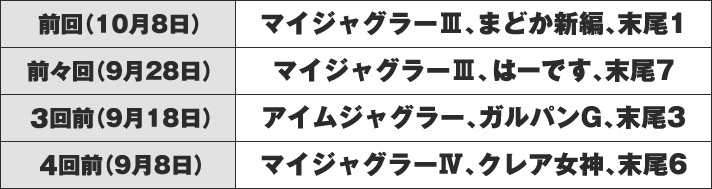 | 前回(10月8日) | マイジャグラーⅢ、まどか新編、末尾1 |
|---|---|
| 前々回(9月28日) | マイジャグラーⅢ、はーです、末尾7 |
| 3回前(9月18日) | アイムジャグラー、ガルパンG、末尾3 |
| 4回前(9月8日) | マイジャグラーⅣ、クレア女神、末尾6 |